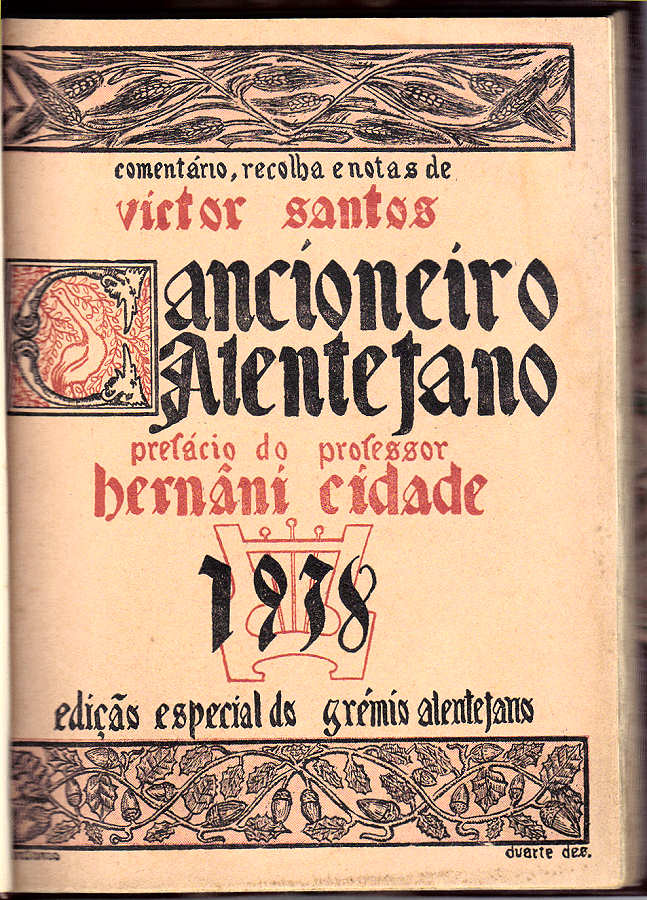 comentário, recolha e notas de
victor santos

Cancioneiro
Alentejano

prefácio do professor
hernâni cidade

1938

edição especial do grémio alentejano

duarte des.